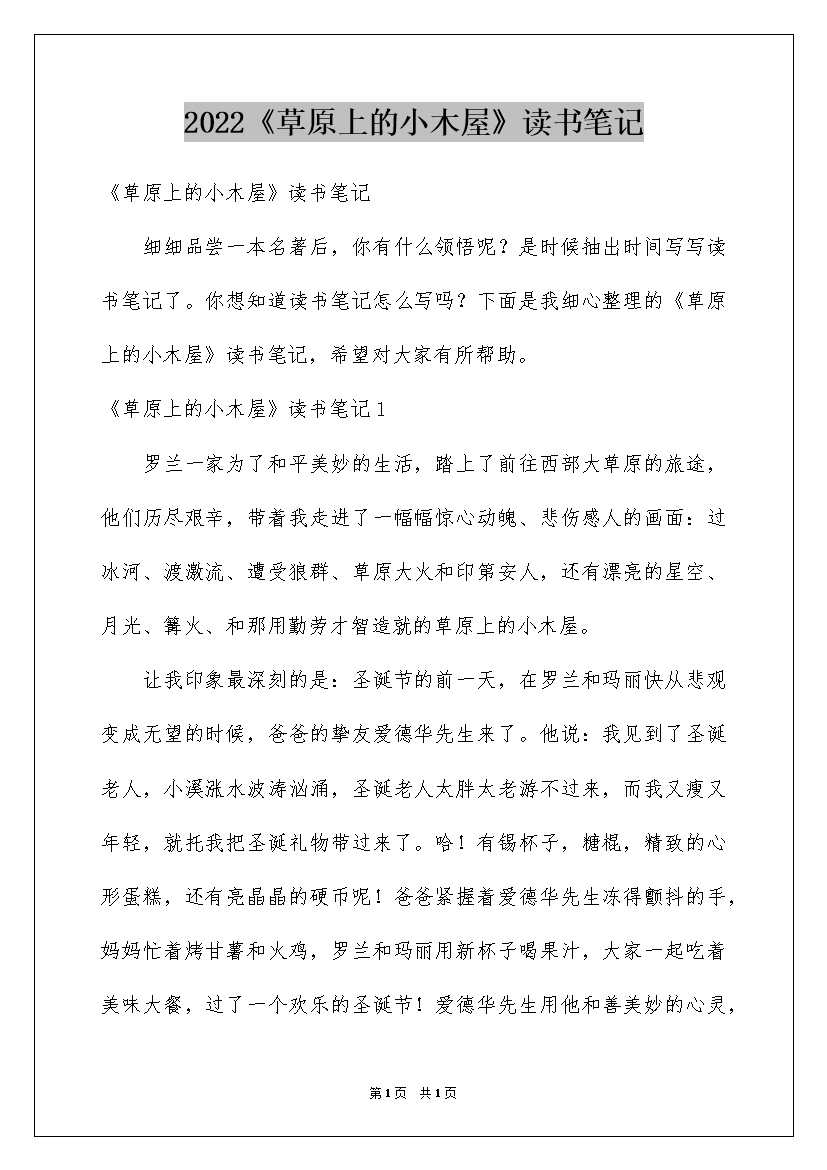 2022《草原上的小木屋》读书笔记

《草原上的小木屋》读书笔记

细细品尝一本名著后，你有什么领悟呢？是时候抽出时间写写读书笔记了。你想知道读书笔记怎么写吗？下面是我细心整理的《草原上的小木屋》读书笔记，希望对大家有所帮助。

《草原上的小木屋》读书笔记1

罗兰一家为了和平美妙的生活，踏上了前往西部大草原的旅途，他们历尽艰辛，带着我走进了一幅幅惊心动魄、悲伤感人的画面：过冰河、渡激流、遭受狼群、草原大火和印第安人，还有漂亮的星空、月光、篝火、和那用勤劳才智造就的草原上的小木屋。

让我印象最深刻的是：圣诞节的前一天，在罗兰和玛丽快从悲观变成无望的时候，爸爸的挚友爱德华先生来了。他说：我见到了圣诞老人，小溪涨水波涛汹涌，圣诞老人太胖太老游不过来，而我又瘦又年轻，就托我把圣诞礼物带过来了。哈！有锡杯子，糖棍，精致的心形蛋糕，还有亮晶晶的硬币呢！爸爸紧握着爱德华先生冻得颤抖的手，妈妈忙着烤甘薯和火鸡，罗兰和玛丽用新杯子喝果汁，大家一起吃着美味大餐，过了一个欢乐的圣诞节！爱德华先生用他和善美妙的心灵，

第1页 共1页